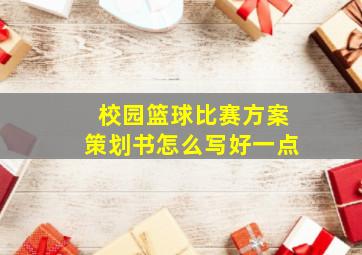 校园篮球比赛方案
策划书怎么写好一点